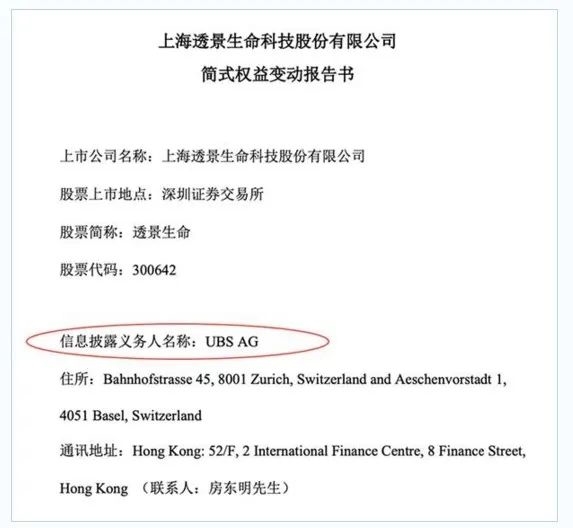 上海透景生命科技股份有限公司
简式权益变动报告书

上市公司名称：上海透景生命科技股份有限公司

股票上市地点：深圳证券交易所

股票简称：透景生命

股票代码：300642

信息披露义务人名称：UBS AG

住所：Bahnhofstrasse 45, 8001 Zurich, Switzerland and Aeschenvorstadt 1, 4051 Basel, Switzerland

通讯地址：Hong Kong: 52/F, 2 International Finance Centre, 8 Finance Street, Hong Kong （联系人：房东明先生）